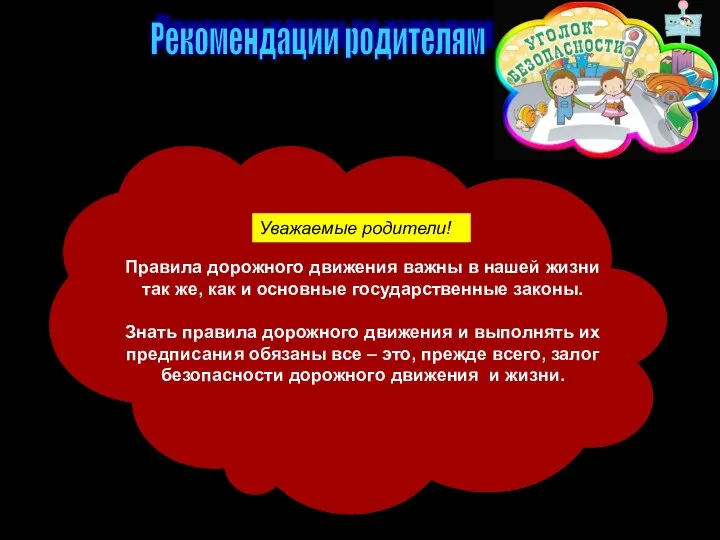 Рекомендации родителям

УГОЛОК БЕЗОПАСНОСТИ

Уважаемые родители!

Правила дорожного движения важны в нашей жизни так же, как и основные государственные законы.

Знать правила дорожного движения и выполнять их предписания обязаны все – это, прежде всего, залог безопасности дорожного движения и жизни.